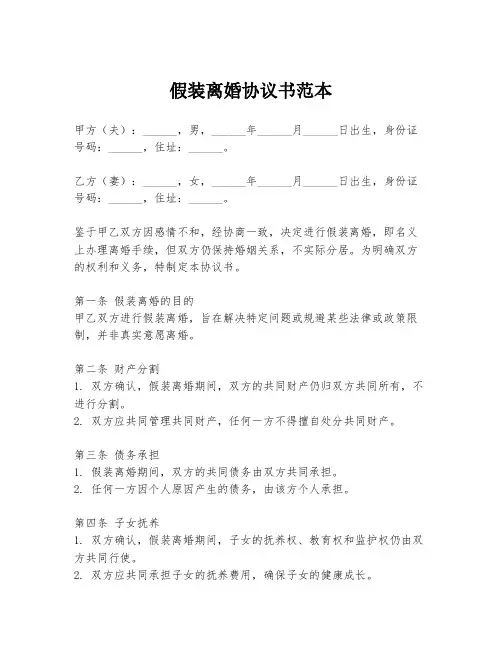 假装离婚协议书范本

甲方（夫）：______，男，______年______月______日出生，身份证号码：______，住址：______。

乙方（妻）：______，女，______年______月______日出生，身份证号码：______，住址：______。

鉴于甲乙双方因感情不和，经协商一致，决定进行假装离婚，即名义上办理离婚手续，但双方仍保持婚姻关系，不实际分居。为明确双方的权利和义务，特制定本协议书。

第一条 假装离婚的目的
甲乙双方进行假装离婚，旨在解决特定问题或规避某些法律或政策限制，并非真实意愿离婚。

第二条 财产分割
1. 双方确认，假装离婚期间，双方的共同财产仍归双方共同所有，不进行分割。
2. 双方应共同管理共同财产，任何一方不得擅自处分共同财产。

第三条 债务承担
1. 假装离婚期间，双方的共同债务由双方共同承担。
2. 任何一方因个人原因产生的债务，由该方个人承担。

第四条 子女抚养
1. 双方确认，假装离婚期间，子女的抚养权、教育权和监护权仍由双方共同行使。
2. 双方应共同承担子女的抚养费用，确保子女的健康成长。